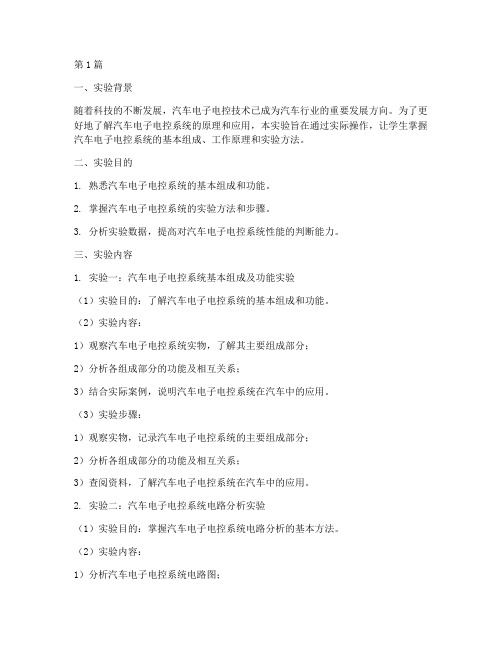 第1篇

一、实验背景

随着科技的不断发展，汽车电子电控技术已成为汽车行业的重要发展方向。为了更好地了解汽车电子电控系统的原理和应用，本实验旨在通过实际操作，让学生掌握汽车电子电控系统的基本组成、工作原理和实验方法。

二、实验目的

1. 熟悉汽车电子电控系统的基本组成和功能。

2. 掌握汽车电子电控系统的实验方法和步骤。

3. 分析实验数据，提高对汽车电子电控系统性能的判断能力。

三、实验内容

1. 实验一：汽车电子电控系统基本组成及功能实验

（1）实验目的：了解汽车电子电控系统的基本组成和功能。

（2）实验内容：

1）观察汽车电子电控系统实物，了解其主要组成部分；

2）分析各组成部分的功能及相互关系；

3）结合实际案例，说明汽车电子电控系统在汽车中的应用。

（3）实验步骤：

1）观察实物，记录汽车电子电控系统的主要组成部分；

2）分析各组成部分的功能及相互关系；

3）查阅资料，了解汽车电子电控系统在汽车中的应用。

2. 实验二：汽车电子电控系统电路分析实验

（1）实验目的：掌握汽车电子电控系统电路分析的基本方法。

（2）实验内容：

1）分析汽车电子电控系统电路图；